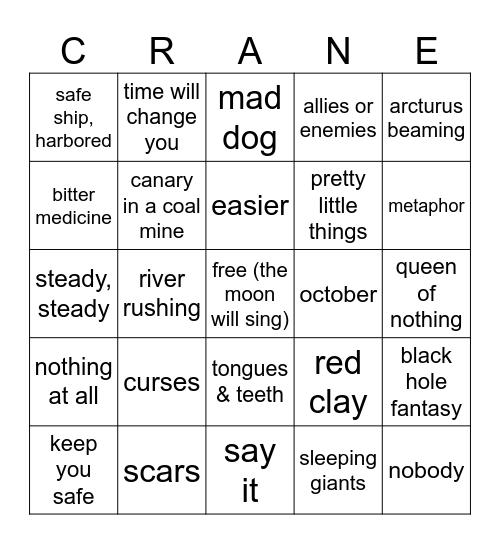 | C | R | A | N | E |
|---|---|---|---|---|
| safe ship, harbored | time will change you | mad dog | allies or enemies | arcturus beaming |
| bitter medicine | canary in a coal mine | easier | pretty little things | metaphor |
| steady, steady | river rushing | free (the moon will sing) | october | queen of nothing |
| nothing at all | curses | tongues & teeth | red clay | black hole fantasy |
| keep you safe | scars | say it | sleeping giants | nobody |